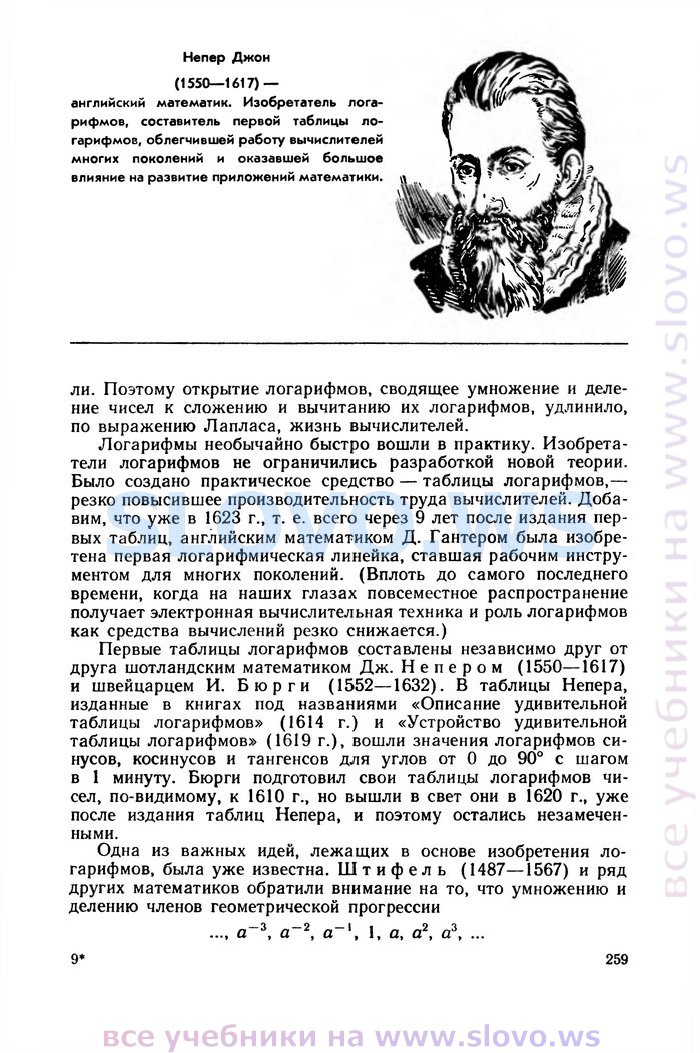 Непер Джон

(1550—1617) —

английский математик. Изобретатель логарифмов, составитель первой таблицы логарифмов, облегчившей работу вычислителей многих поколений и оказавшей большое влияние на развитие приложений математики.

ли. Поэтому открытие логарифмов, сводящее умножение и деление чисел к сложению и вычитанию их логарифмов, удлинило, по выражению Лапласа, жизнь вычислителей.

Логарифмы необычайно быстро вошли в практику. Изобретатели логарифмов не ограничились разработкой новой теории. Было создано практическое средство — таблицы логарифмов,— резко повысившее производительность труда вычислителей. Добавим, что уже в 1623 г., т. е. всего через 9 лет после издания первых таблиц, английским математиком Д. Гантером была изобретена первая логарифмическая линейка, ставшая рабочим инструментом для многих поколений. (Вплоть до самого последнего времени, когда на наших глазах повсеместное распространение получает электронная вычислительная техника и роль логарифмов как средства вычислений резко снижается.)

Первые таблицы логарифмов составлены независимо друг от друга шотландским математиком Дж. Непером (1550—1617) и швейцарцем И. Бюрги (1552—1632). В таблицы Непера, изданные в книгах под названиями «Описание удивительной таблицы логарифмов» (1614 г.) и «Устройство удивительной таблицы логарифмов» (1619 г.), вошли значения логарифмов синусов, косинусов и тангенсов для углов от 0 до 90° с шагом в 1 минуту. Бюрги подготовил свои таблицы логарифмов чисел, по-видимому, к 1610 г., но вышли в свет они в 1620 г., уже после издания таблиц Непера, и поэтому остались незамеченными.

Одна из важных идей, лежащих в основе изобретения логарифмов, была уже известна. Штифель (1487—1567) и ряд других математиков обратили внимание на то, что умножению и делению членов геометрической прогрессии

$..., a^{-3}, a^{-2}, a^{-1}, 1, a, a^2, a^3, ...$

9*

259

все учебники на www.slovo.ws

все учебники на www.slovo.ws